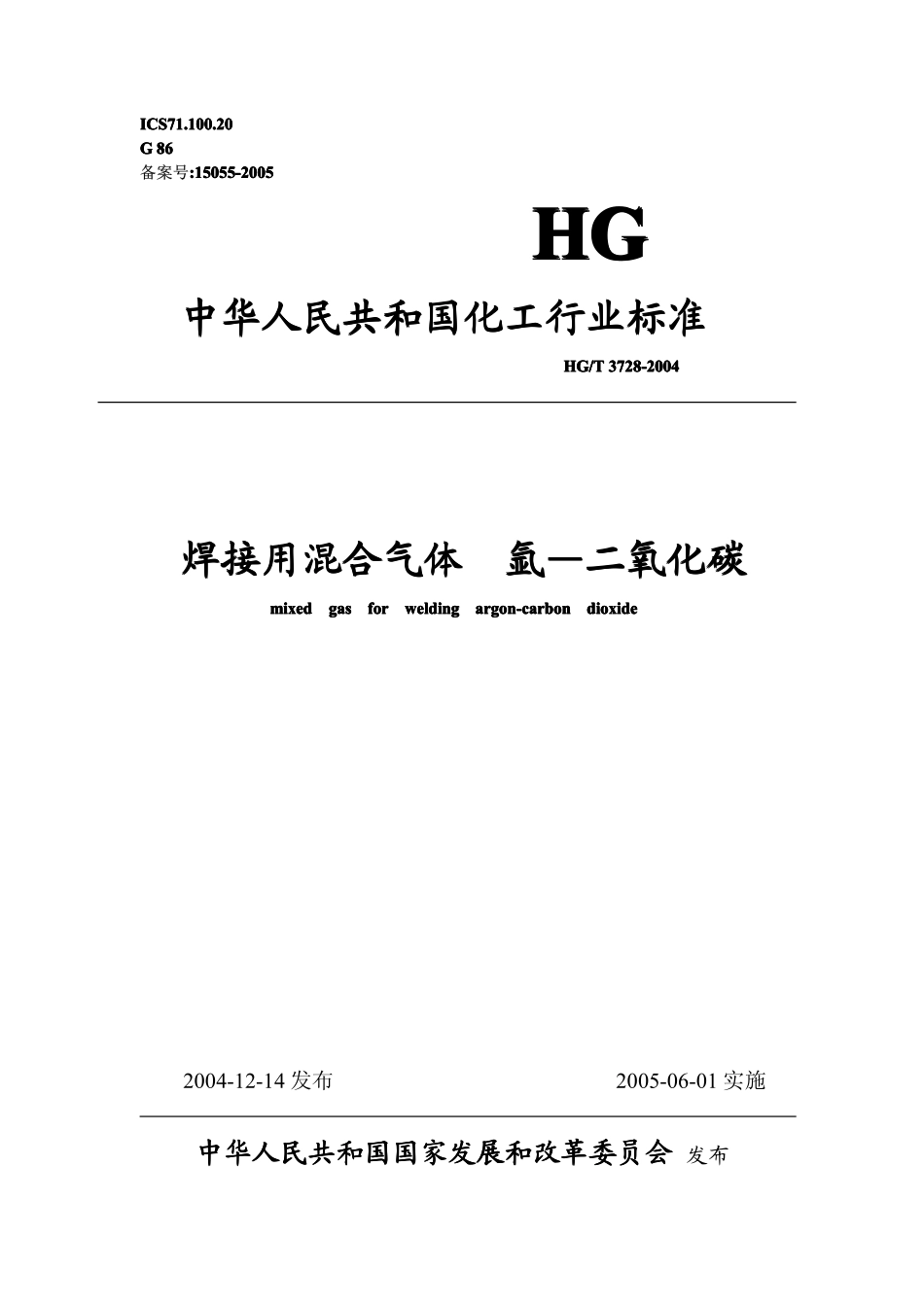 ICS71.100.20
G 86
备案号:15055-2005

HG

中华人民共和国化工行业标准

HG/T 3728-2004

焊接用混合气体 氩—二氧化碳
mixed gas for welding argon-carbon dioxide

2004-12-14 发布 2005-06-01 实施

中华人民共和国国家发展和改革委员会 发布